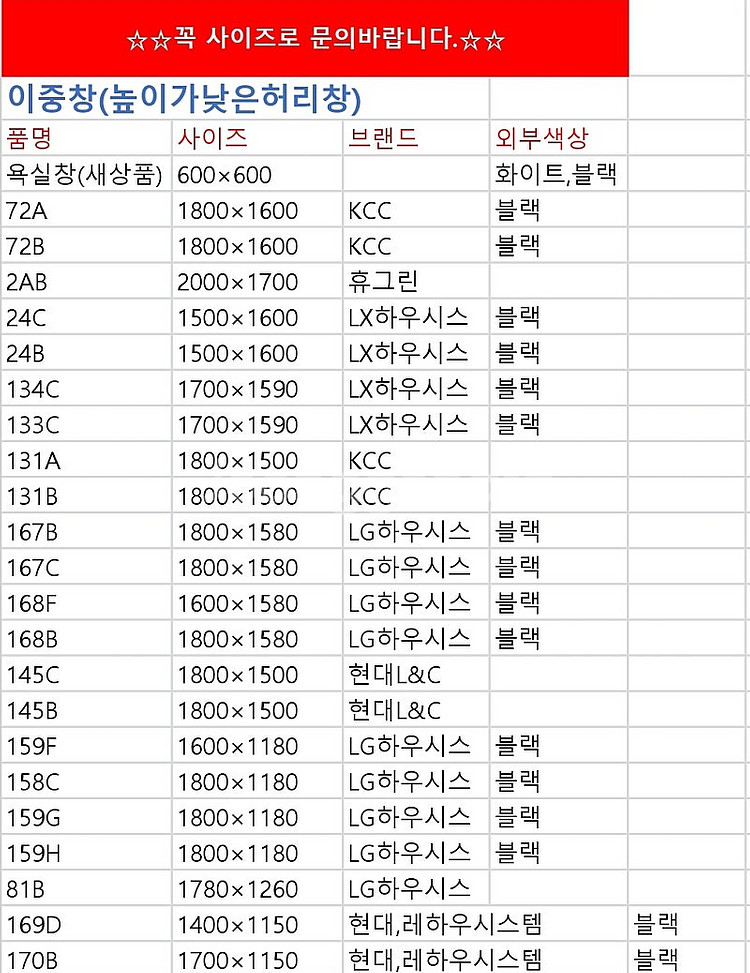 ☆☆꼭 사이즈로 문의바랍니다.☆☆

이중창(높이가낮은허리창)

| 품명 | 사이즈 | 브랜드 | 외부색상 | |
|---|---|---|---|---|
| 욕실창(새상품) | 600×600 | | 화이트,블랙 | |
| 72A | 1800×1600 | KCC | 블랙 | |
| 72B | 1800×1600 | KCC | 블랙 | |
| 2AB | 2000×1700 | 휴그린 | | |
| 24C | 1500×1600 | LX하우시스 | 블랙 | |
| 24B | 1500×1600 | LX하우시스 | 블랙 | |
| 134C | 1700×1590 | LX하우시스 | 블랙 | |
| 133C | 1700×1590 | LX하우시스 | 블랙 | |
| 131A | 1800×1500 | KCC | | |
| 131B | 1800×1500 | KCC | | |
| 167B | 1800×1580 | LG하우시스 | 블랙 | |
| 167C | 1800×1580 | LG하우시스 | 블랙 | |
| 168F | 1600×1580 | LG하우시스 | 블랙 | |
| 168B | 1800×1580 | LG하우시스 | 블랙 | |
| 145C | 1800×1500 | 현대L&C | | |
| 145B | 1800×1500 | 현대L&C | | |
| 159F | 1600×1180 | LG하우시스 | 블랙 | |
| 158C | 1800×1180 | LG하우시스 | 블랙 | |
| 159G | 1800×1180 | LG하우시스 | 블랙 | |
| 159H | 1800×1180 | LG하우시스 | 블랙 | |
| 81B | 1780×1260 | LG하우시스 | | |
| 169D | 1400×1150 | 현대,레하우시스템 | | 블랙 |
| 170B | 1700×1150 | 현대,레하우시스템 | | 블랙 |